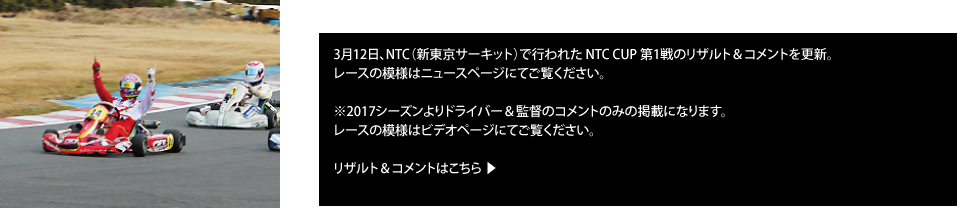 3月12日、NTC（新東京サーキット）で行われた NTC CUP 第1戦のリザルト＆コメントを更新。
レースの模様はニュースページにてご覧ください。

※2017シーズンよりドライバー＆監督のコメントのみの掲載になります。
レースの模様はビデオページにてご覧ください。

リザルト＆コメントはこちら ▶